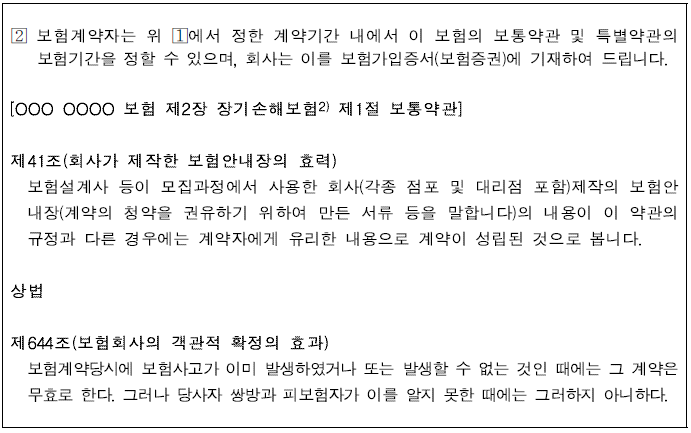 ② 보험계약자는 위 ①에서 정한 계약기간 내에서 이 보험의 보통약관 및 특별약관의 보험기간을 정할 수 있으며, 회사는 이를 보험가입증서(보험증권)에 기재하여 드립니다.

[OOO OOOO 보험 제2장 장기손해보험$^{2)}$ 제1절 보통약관]

제41조(회사가 제작한 보험안내장의 효력)
보험설계사 등이 모집과정에서 사용한 회사(각종 점포 및 대리점 포함)제작의 보험안내장(계약의 청약을 권유하기 위하여 만든 서류 등을 말합니다)의 내용이 이 약관의 규정과 다른 경우에는 계약자에게 유리한 내용으로 계약이 성립된 것으로 봅니다.

상법

제644조(보험회사의 객관적 확정의 효과)
보험계약당시에 보험사고가 이미 발생하였거나 또는 발생할 수 없는 것인 때에는 그 계약은 무효로 한다. 그러나 당사자 쌍방과 피보험자가 이를 알지 못한 때에는 그러하지 아니하다.